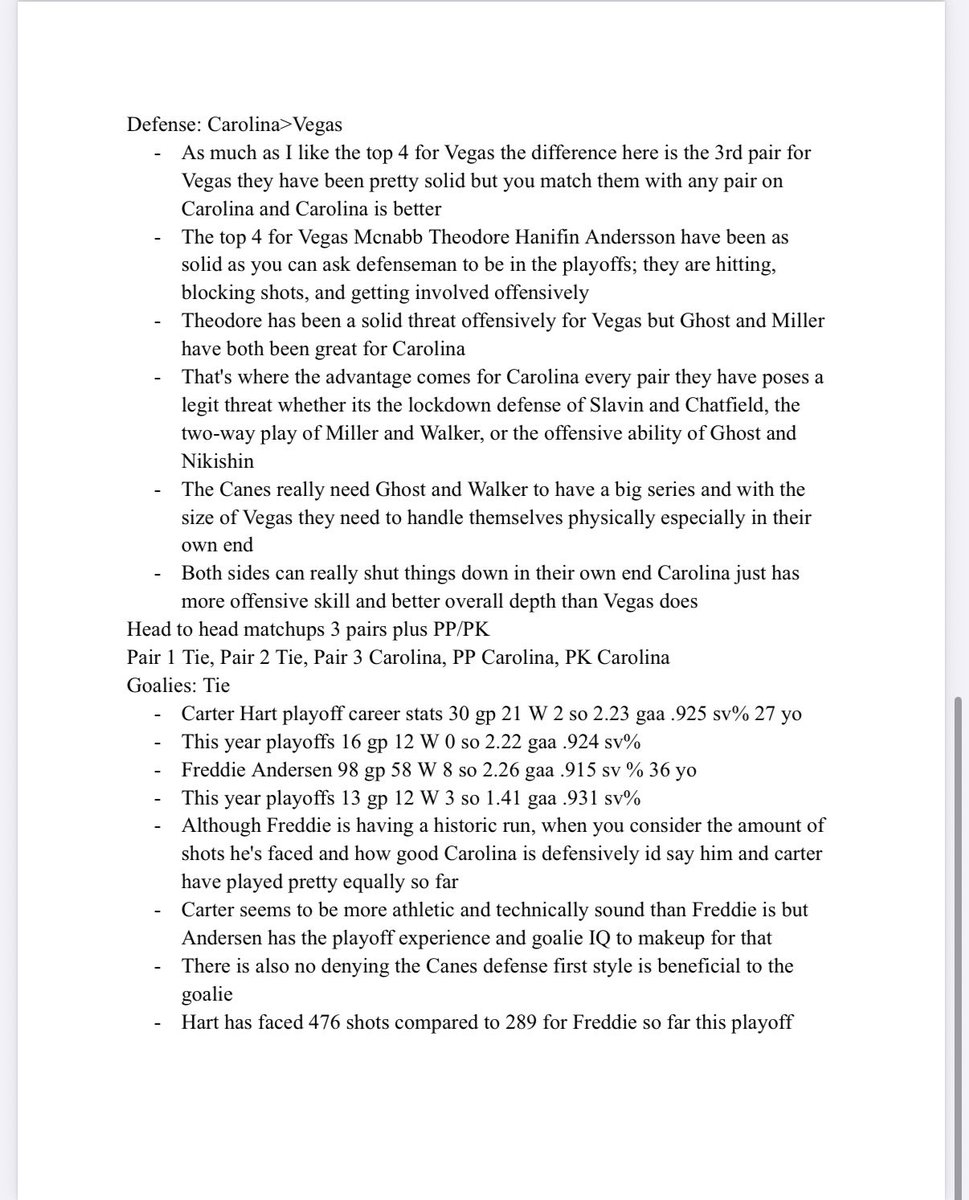 Defense: Carolina>Vegas
- As much as I like the top 4 for Vegas the difference here is the 3rd pair for Vegas they have been pretty solid but you match them with any pair on Carolina and Carolina is better
- The top 4 for Vegas Mcnabb Theodore Hanifin Andersson have been as solid as you can ask defenseman to be in the playoffs; they are hitting, blocking shots, and getting involved offensively
- Theodore has been a solid threat offensively for Vegas but Ghost and Miller have both been great for Carolina
- That's where the advantage comes for Carolina every pair they have poses a legit threat whether its the lockdown defense of Slavin and Chatfield, the two-way play of Miller and Walker, or the offensive ability of Ghost and Nikishin
- The Canes really need Ghost and Walker to have a big series and with the size of Vegas they need to handle themselves physically especially in their own end
- Both sides can really shut things down in their own end Carolina just has more offensive skill and better overall depth than Vegas does

Head to head matchups 3 pairs plus PP/PK
Pair 1 Tie, Pair 2 Tie, Pair 3 Carolina, PP Carolina, PK Carolina
Goalies: Tie
- Carter Hart playoff career stats 30 gp 21 W 2 so 2.23 gaa .925 sv% 27 yo
- This year playoffs 16 gp 12 W 0 so 2.22 gaa .924 sv%
- Freddie Andersen 98 gp 58 W 8 so 2.26 gaa .915 sv % 36 yo
- This year playoffs 13 gp 12 W 3 so 1.41 gaa .931 sv%
- Although Freddie is having a historic run, when you consider the amount of shots he's faced and how good Carolina is defensively id say him and carter have played pretty equally so far
- Carter seems to be more athletic and technically sound than Freddie is but Andersen has the playoff experience and goalie IQ to makeup for that
- There is also no denying the Canes defense first style is beneficial to the goalie
- Hart has faced 476 shots compared to 289 for Freddie so far this playoff